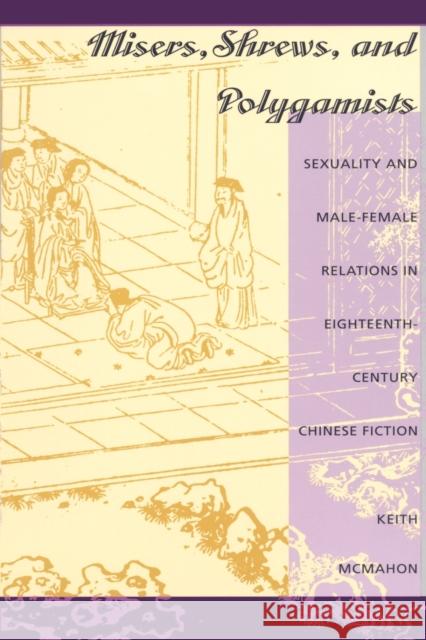 Misers, Shrews, and Polygamists

SEXUALITY AND MALE-FEMALE RELATIONS IN EIGHTEENTH-CENTURY CHINESE FICTION

KEITH MCMAHON